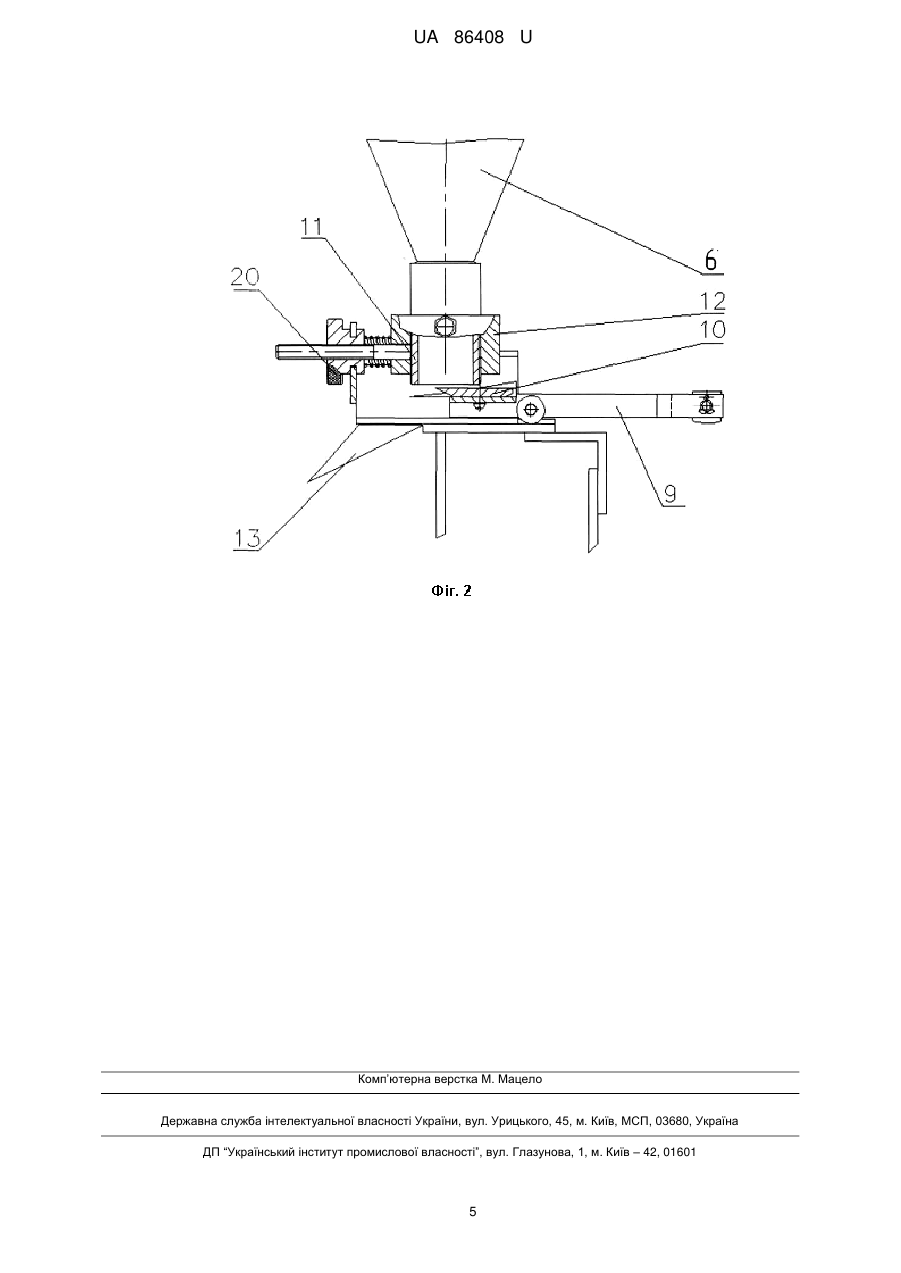 UA 86408 U

11

20

6

12

10

9

13

Фіг. 2

Комп'ютерна верстка М. Мацело

Державна служба інтелектуальної власності України, вул. Урицького, 45, м. Київ, МСП, 03680, Україна

ДП "Український інститут промислової власності", вул. Глазунова, 1, м. Київ – 42, 01601

5